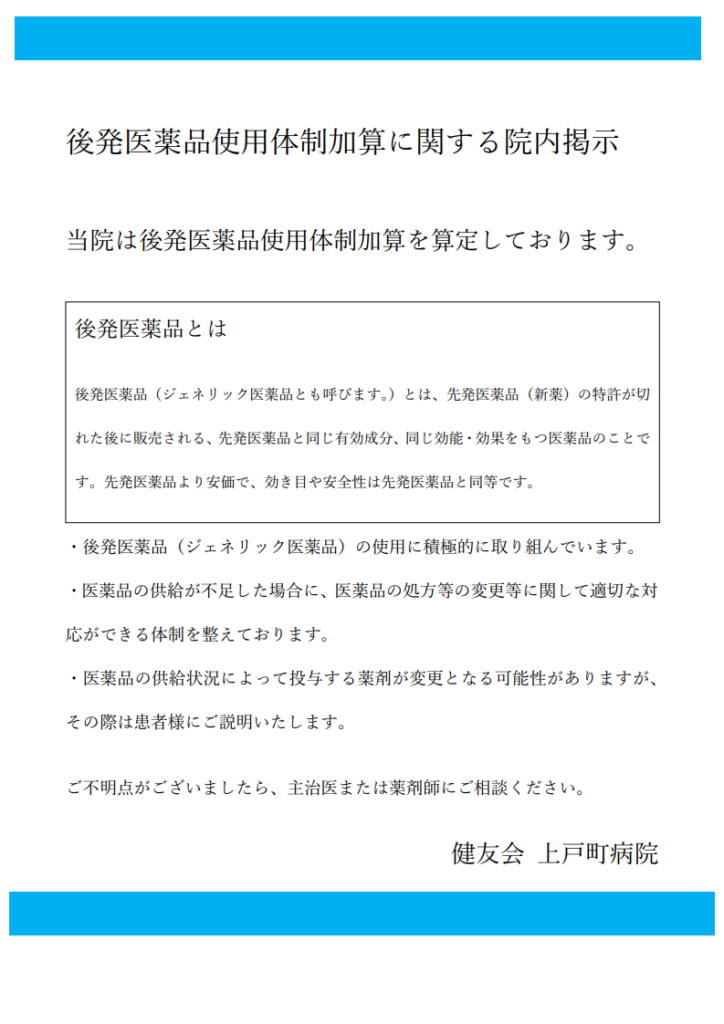 後発医薬品使用体制加算に関する院内掲示

当院は後発医薬品使用体制加算を算定しております。

後発医薬品とは

後発医薬品（ジェネリック医薬品とも呼びます。）とは、先発医薬品（新薬）の特許が切れた後に販売される、先発医薬品と同じ有効成分、同じ効能・効果をもつ医薬品のことです。先発医薬品より安価で、効き目や安全性は先発医薬品と同等です。

・後発医薬品（ジェネリック医薬品）の使用に積極的に取り組んでいます。

・医薬品の供給が不足した場合に、医薬品の処方等の変更等に関して適切な対応ができる体制を整えております。

・医薬品の供給状況によって投与する薬剤が変更となる可能性がありますが、その際は患者様にご説明いたします。

ご不明点がございましたら、主治医または薬剤師にご相談ください。

健友会 上戸町病院